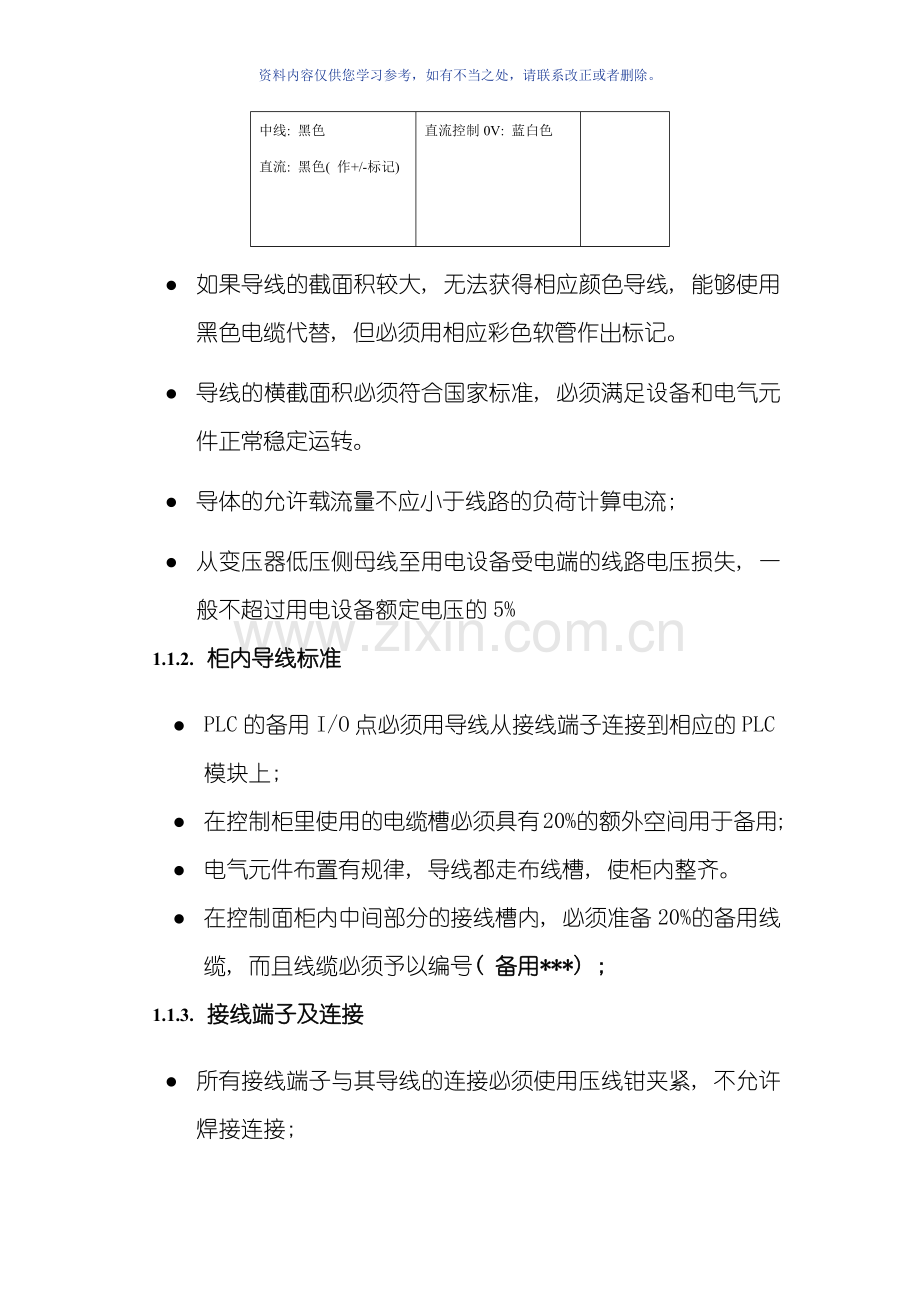 资料内容仅供您学习参考，如有不当之处，请联系改正或者删除。

| 中线: 黑色<br>直流: 黑色( 作+/-标记) | 直流控制 0V: 蓝白色 | |
|---|---|---|

● 如果导线的截面积较大，无法获得相应颜色导线，能够使用黑色电缆代替，但必须用相应彩色软管作出标记。

● 导线的横截面积必须符合国家标准，必须满足设备和电气元件正常稳定运转。

● 导体的允许载流量不应小于线路的负荷计算电流；

● 从变压器低压侧母线至用电设备受电端的线路电压损失，一般不超过用电设备额定电压的 5%

www.zixin.com.cn

1.1.2. 柜内导线标准

● PLC 的备用 I/O 点必须用导线从接线端子连接到相应的 PLC 模块上；

● 在控制柜里使用的电缆槽必须具有 20%的额外空间用于备用;

● 电气元件布置有规律，导线都走布线槽，使柜内整齐。

● 在控制面柜内中间部分的接线槽内，必须准备 20%的备用线缆，而且线缆必须予以编号( 备用***) ;

1.1.3. 接线端子及连接

● 所有接线端子与其导线的连接必须使用压线钳夹紧，不允许焊接连接；